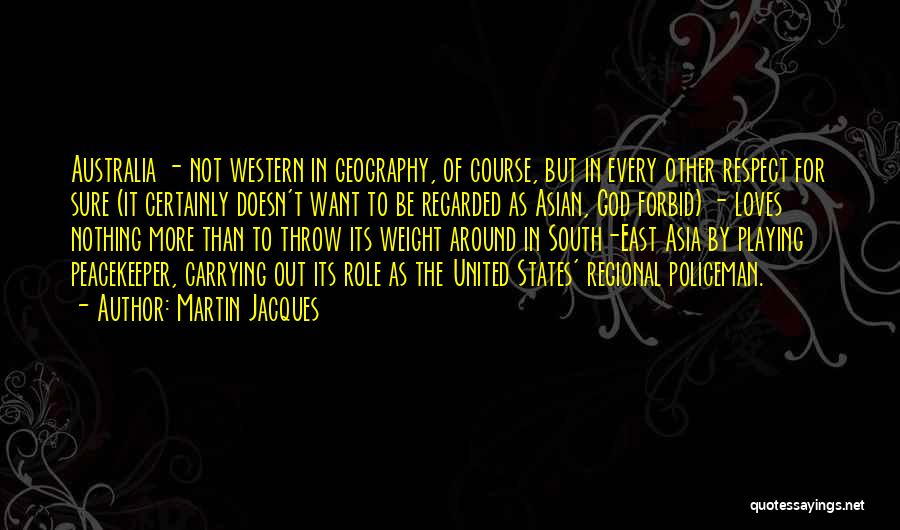 Australia - not western in geography, of course, but in every other respect for sure (it certainly doesn't want to be regarded as Asian, God forbid) - loves nothing more than to throw its weight around in South-East Asia by playing peacekeeper, carrying out its role as the United States' regional policeman.
- Author: Martin Jacques

quotessayings.net